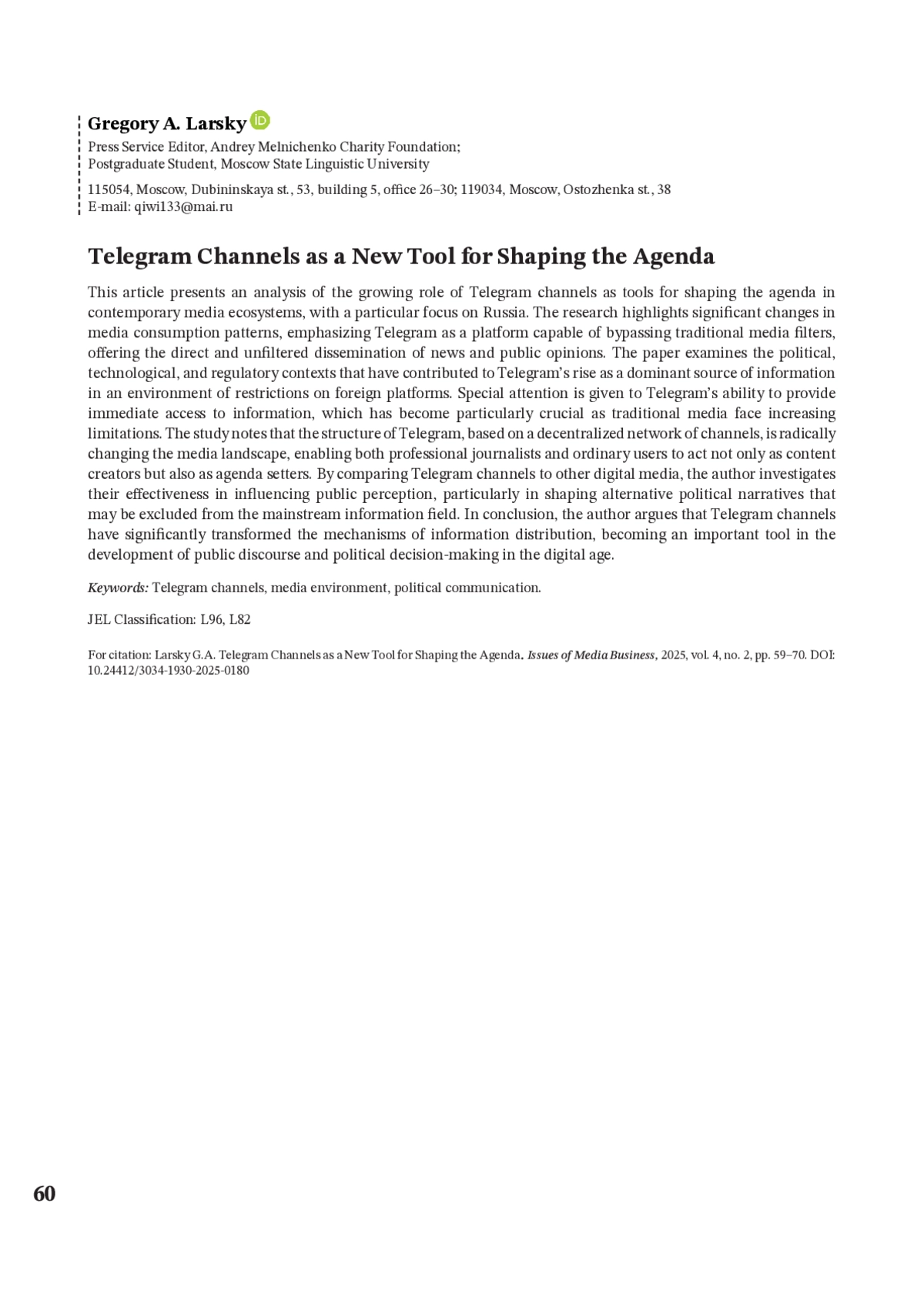 Gregory A. Larsky

Press Service Editor, Andrey Melnichenko Charity Foundation;
Postgraduate Student, Moscow State Linguistic University

115054, Moscow, Dubininskaya st., 53, building 5, office 26–30; 119034, Moscow, Ostozhenka st., 38
E-mail: qiwi133@mai.ru

Telegram Channels as a New Tool for Shaping the Agenda

This article presents an analysis of the growing role of Telegram channels as tools for shaping the agenda in contemporary media ecosystems, with a particular focus on Russia. The research highlights significant changes in media consumption patterns, emphasizing Telegram as a platform capable of bypassing traditional media filters, offering the direct and unfiltered dissemination of news and public opinions. The paper examines the political, technological, and regulatory contexts that have contributed to Telegram's rise as a dominant source of information in an environment of restrictions on foreign platforms. Special attention is given to Telegram's ability to provide immediate access to information, which has become particularly crucial as traditional media face increasing limitations. The study notes that the structure of Telegram, based on a decentralized network of channels, is radically changing the media landscape, enabling both professional journalists and ordinary users to act not only as content creators but also as agenda setters. By comparing Telegram channels to other digital media, the author investigates their effectiveness in influencing public perception, particularly in shaping alternative political narratives that may be excluded from the mainstream information field. In conclusion, the author argues that Telegram channels have significantly transformed the mechanisms of information distribution, becoming an important tool in the development of public discourse and political decision-making in the digital age.

Keywords: Telegram channels, media environment, political communication.

JEL Classification: L96, L82

For citation: Larsky G.A. Telegram Channels as a New Tool for Shaping the Agenda. Issues of Media Business, 2025, vol. 4, no. 2, pp. 59–70. DOI: 10.24412/3034-1930-2025-0180

60